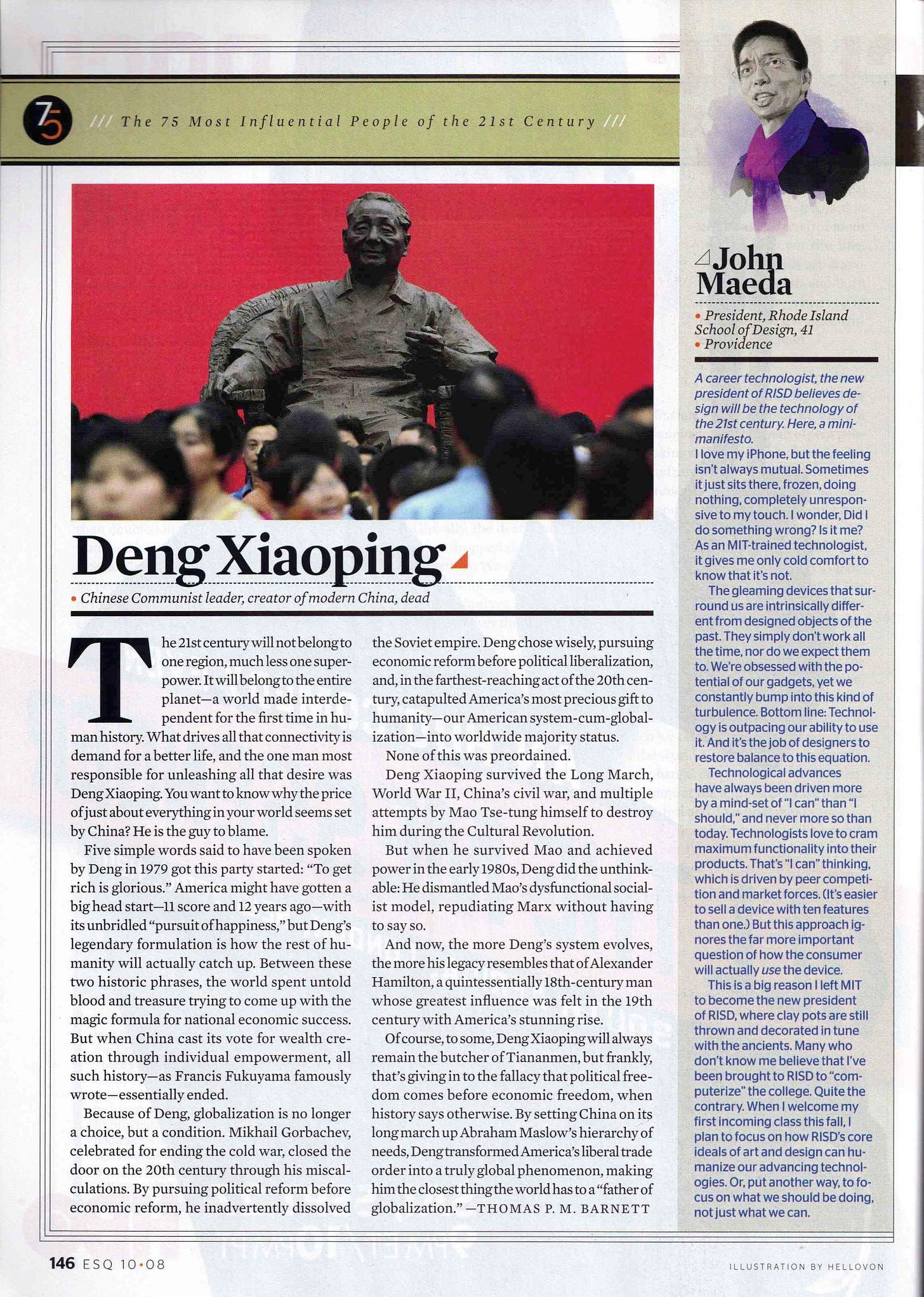 75 /// The 75 Most Influential People of the 21st Century ///

Deng Xiaoping

• Chinese Communist leader, creator of modern China, dead

The 21st century will not belong to one region, much less one superpower. It will belong to the entire planet—a world made interdependent for the first time in human history. What drives all that connectivity is demand for a better life, and the one man most responsible for unleashing all that desire was Deng Xiaoping. You want to know why the price of just about everything in your world seems set by China? He is the guy to blame.

Five simple words said to have been spoken by Deng in 1979 got this party started: "To get rich is glorious." America might have gotten a big head start—11 score and 12 years ago—with its unbridled "pursuit of happiness," but Deng's legendary formulation is how the rest of humanity will actually catch up. Between these two historic phrases, the world spent untold blood and treasure trying to come up with the magic formula for national economic success. But when China cast its vote for wealth creation through individual empowerment, all such history—as Francis Fukuyama famously wrote—essentially ended.

Because of Deng, globalization is no longer a choice, but a condition. Mikhail Gorbachev, celebrated for ending the cold war, closed the door on the 20th century through his miscalculations. By pursuing political reform before economic reform, he inadvertently dissolved the Soviet empire. Deng chose wisely, pursuing economic reform before political liberalization, and, in the farthest-reaching act of the 20th century, catapulted America's most precious gift to humanity—our American system-cum-globalization—into worldwide majority status.

None of this was preordained.

Deng Xiaoping survived the Long March, World War II, China's civil war, and multiple attempts by Mao Tse-tung himself to destroy him during the Cultural Revolution.

But when he survived Mao and achieved power in the early 1980s, Deng did the unthinkable: He dismantled Mao's dysfunctional socialist model, repudiating Marx without having to say so.

And now, the more Deng's system evolves, the more his legacy resembles that of Alexander Hamilton, a quintessentially 18th-century man whose greatest influence was felt in the 19th century with America's stunning rise.

Of course, to some, Deng Xiaoping will always remain the butcher of Tiananmen, but frankly, that's giving in to the fallacy that political freedom comes before economic freedom, when history says otherwise. By setting China on its long march up Abraham Maslow's hierarchy of needs, Deng transformed America's liberal trade order into a truly global phenomenon, making him the closest thing the world has to a "father of globalization." —THOMAS P. M. BARNETT

John Maeda

• President, Rhode Island School of Design, 41
• Providence

A career technologist, the new president of RISD believes design will be the technology of the 21st century. Here, a mini-manifesto.

I love my iPhone, but the feeling isn't always mutual. Sometimes it just sits there, frozen, doing nothing, completely unresponsive to my touch. I wonder, Did I do something wrong? Is it me? As an MIT-trained technologist, it gives me only cold comfort to know that it's not.

The gleaming devices that surround us are intrinsically different from designed objects of the past. They simply don't work all the time, nor do we expect them to. We're obsessed with the potential of our gadgets, yet we constantly bump into this kind of turbulence. Bottom line: Technology is outpacing our ability to use it. And it's the job of designers to restore balance to this equation.

Technological advances have always been driven more by a mind-set of "I can" than "I should," and never more so than today. Technologists love to cram maximum functionality into their products. That's "I can" thinking, which is driven by peer competition and market forces. (It's easier to sell a device with ten features than one.) But this approach ignores the far more important question of how the consumer will actually use the device.

This is a big reason I left MIT to become the new president of RISD, where clay pots are still thrown and decorated in tune with the ancients. Many who don't know me believe that I've been brought to RISD to "computerize" the college. Quite the contrary. When I welcome my first incoming class this fall, I plan to focus on how RISD's core ideals of art and design can humanize our advancing technologies. Or, put another way, to focus on what we should be doing, not just what we can.

146 ESQ 10•08

ILLUSTRATION BY HELLOVON